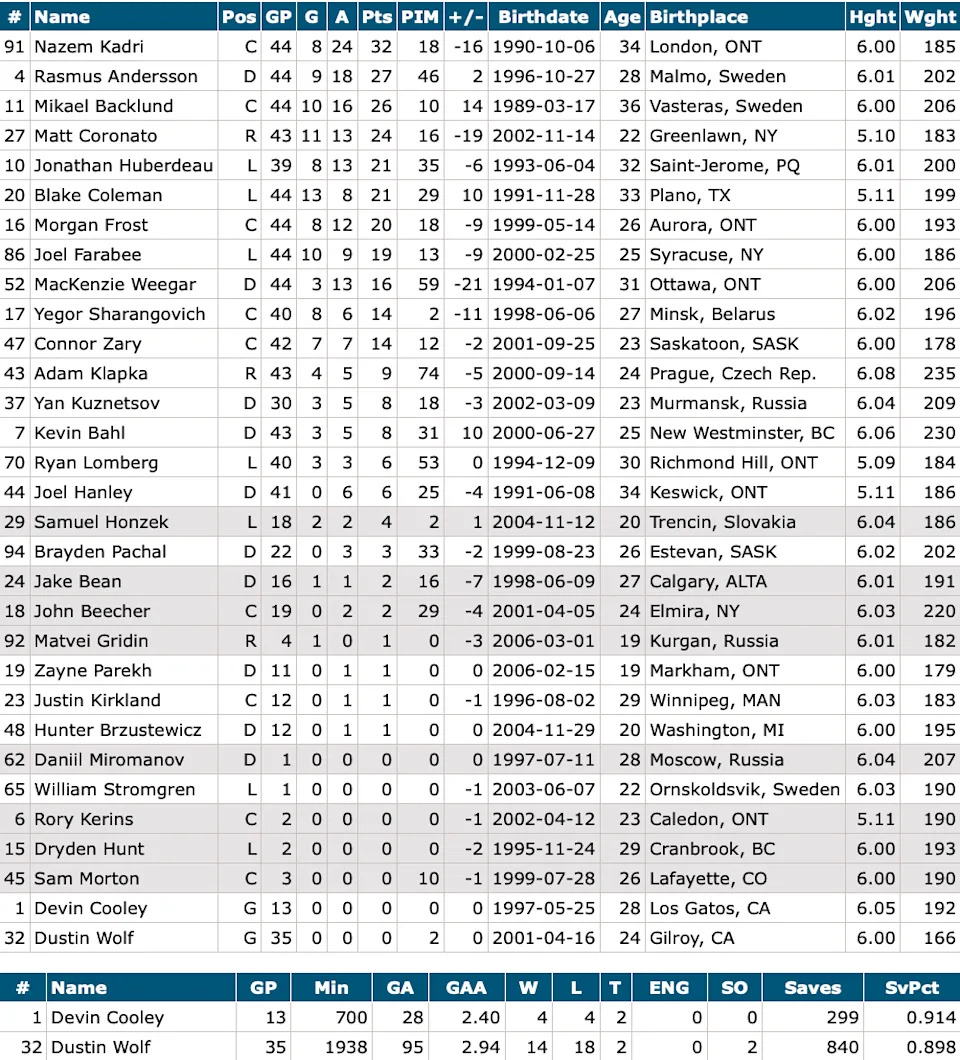 | # | Name | Pos | GP | G | A | Pts | PIM | +/- | Birthdate | Age | Birthplace | Hght | Wght |
|---|---|---|---|---|---|---|---|---|---|---|---|---|---|
| 91 | Nazem Kadri | C | 44 | 8 | 24 | 32 | 18 | -16 | 1990-10-06 | 34 | London, ONT | 6.00 | 185 |
| 4 | Rasmus Andersson | D | 44 | 9 | 18 | 27 | 46 | 2 | 1996-10-27 | 28 | Malmo, Sweden | 6.01 | 202 |
| 11 | Mikael Backlund | C | 44 | 10 | 16 | 26 | 10 | 14 | 1989-03-17 | 36 | Vasteras, Sweden | 6.00 | 206 |
| 27 | Matt Coronato | R | 43 | 11 | 13 | 24 | 16 | -19 | 2002-11-14 | 22 | Greenlawn, NY | 5.10 | 183 |
| 10 | Jonathan Huberdeau | L | 39 | 8 | 13 | 21 | 35 | -6 | 1993-06-04 | 32 | Saint-Jerome, PQ | 6.01 | 200 |
| 20 | Blake Coleman | L | 44 | 13 | 8 | 21 | 29 | 10 | 1991-11-28 | 33 | Plano, TX | 5.11 | 199 |
| 16 | Morgan Frost | C | 44 | 8 | 12 | 20 | 18 | -9 | 1999-05-14 | 26 | Aurora, ONT | 6.00 | 193 |
| 86 | Joel Farabee | L | 44 | 10 | 9 | 19 | 13 | -9 | 2000-02-25 | 25 | Syracuse, NY | 6.00 | 186 |
| 52 | MacKenzie Weegar | D | 44 | 3 | 13 | 16 | 59 | -21 | 1994-01-07 | 31 | Ottawa, ONT | 6.00 | 206 |
| 17 | Yegor Sharangovich | C | 40 | 8 | 6 | 14 | 2 | -11 | 1998-06-06 | 27 | Minsk, Belarus | 6.02 | 196 |
| 47 | Connor Zary | C | 42 | 7 | 7 | 14 | 12 | -2 | 2001-09-25 | 23 | Saskatoon, SASK | 6.00 | 178 |
| 43 | Adam Klapka | R | 43 | 4 | 5 | 9 | 74 | -5 | 2000-09-14 | 24 | Prague, Czech Rep. | 6.08 | 235 |
| 37 | Yan Kuznetsov | D | 30 | 3 | 5 | 8 | 18 | -3 | 2002-03-09 | 23 | Murmansk, Russia | 6.04 | 209 |
| 7 | Kevin Bahl | D | 43 | 3 | 5 | 8 | 31 | 10 | 2000-06-27 | 25 | New Westminster, BC | 6.06 | 230 |
| 70 | Ryan Lomberg | L | 40 | 3 | 3 | 6 | 53 | 0 | 1994-12-09 | 30 | Richmond Hill, ONT | 5.09 | 184 |
| 44 | Joel Hanley | D | 41 | 0 | 6 | 6 | 25 | -4 | 1991-06-08 | 34 | Keswick, ONT | 5.11 | 186 |
| 29 | Samuel Honzek | L | 18 | 2 | 2 | 4 | 2 | 1 | 2004-11-12 | 20 | Trencin, Slovakia | 6.04 | 186 |
| 94 | Brayden Pachal | D | 22 | 0 | 3 | 3 | 33 | -2 | 1999-08-23 | 26 | Estevan, SASK | 6.02 | 202 |
| 24 | Jake Bean | D | 16 | 1 | 1 | 2 | 16 | -7 | 1998-06-09 | 27 | Calgary, ALTA | 6.01 | 191 |
| 18 | John Beecher | C | 19 | 0 | 2 | 2 | 29 | -4 | 2001-04-05 | 24 | Elmira, NY | 6.03 | 220 |
| 92 | Matvei Gridin | R | 4 | 1 | 0 | 1 | 0 | -3 | 2006-03-01 | 19 | Kurgan, Russia | 6.01 | 182 |
| 19 | Zayne Parekh | D | 11 | 0 | 1 | 1 | 0 | 0 | 2006-02-15 | 19 | Markham, ONT | 6.00 | 179 |
| 23 | Justin Kirkland | C | 12 | 0 | 1 | 1 | 0 | -1 | 1996-08-02 | 29 | Winnipeg, MAN | 6.03 | 183 |
| 48 | Hunter Brzustewicz | D | 12 | 0 | 1 | 1 | 0 | 0 | 2004-11-29 | 20 | Washington, MI | 6.00 | 195 |
| 62 | Daniil Miromanov | D | 1 | 0 | 0 | 0 | 0 | 0 | 1997-07-11 | 28 | Moscow, Russia | 6.04 | 207 |
| 65 | William Stromgren | L | 1 | 0 | 0 | 0 | 0 | -1 | 2003-06-07 | 22 | Ornskoldsvik, Sweden | 6.03 | 190 |
| 6 | Rory Kerins | C | 2 | 0 | 0 | 0 | 0 | -1 | 2002-04-12 | 23 | Caledon, ONT | 5.11 | 190 |
| 15 | Dryden Hunt | L | 2 | 0 | 0 | 0 | 0 | -2 | 1995-11-24 | 29 | Cranbrook, BC | 6.00 | 193 |
| 45 | Sam Morton | C | 3 | 0 | 0 | 0 | 10 | -1 | 1999-07-28 | 26 | Lafayette, CO | 6.00 | 190 |
| 1 | Devin Cooley | G | 13 | 0 | 0 | 0 | 0 | 0 | 1997-05-25 | 28 | Los Gatos, CA | 6.05 | 192 |
| 32 | Dustin Wolf | G | 35 | 0 | 0 | 0 | 2 | 0 | 2001-04-16 | 24 | Gilroy, CA | 6.00 | 166 |

| # | Name | GP | Min | GA | GAA | W | L | T | ENG | SO | Saves | SvPct |
|---|---|---|---|---|---|---|---|---|---|---|---|---|
| 1 | Devin Cooley | 13 | 700 | 28 | 2.40 | 4 | 4 | 2 | 0 | 0 | 299 | 0.914 |
| 32 | Dustin Wolf | 35 | 1938 | 95 | 2.94 | 14 | 18 | 2 | 0 | 2 | 840 | 0.898 |